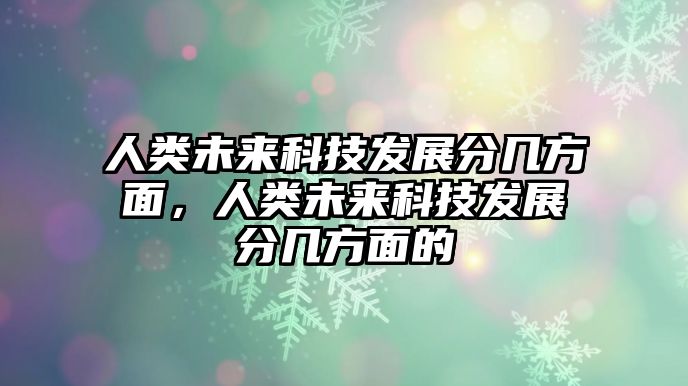 人类未来科技发展分几方面，人类未来科技发展分几方面的